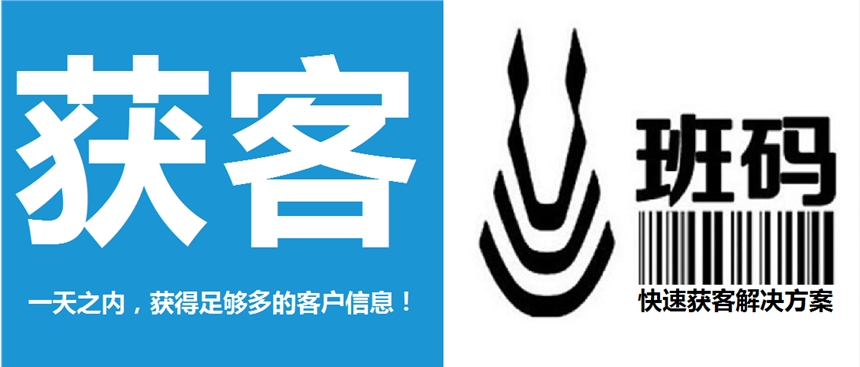 获客

一天之内，获得足够多的客户信息！

班码

快速获客解决方案